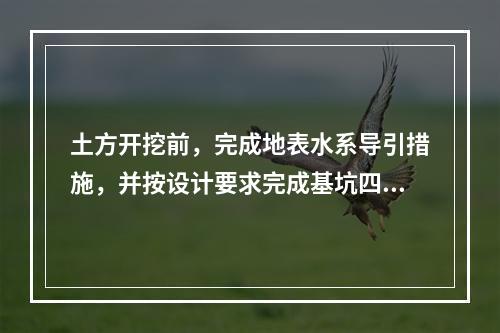 土方开挖前，完成地表水系导引措施，并按设计要求完成基坑四...